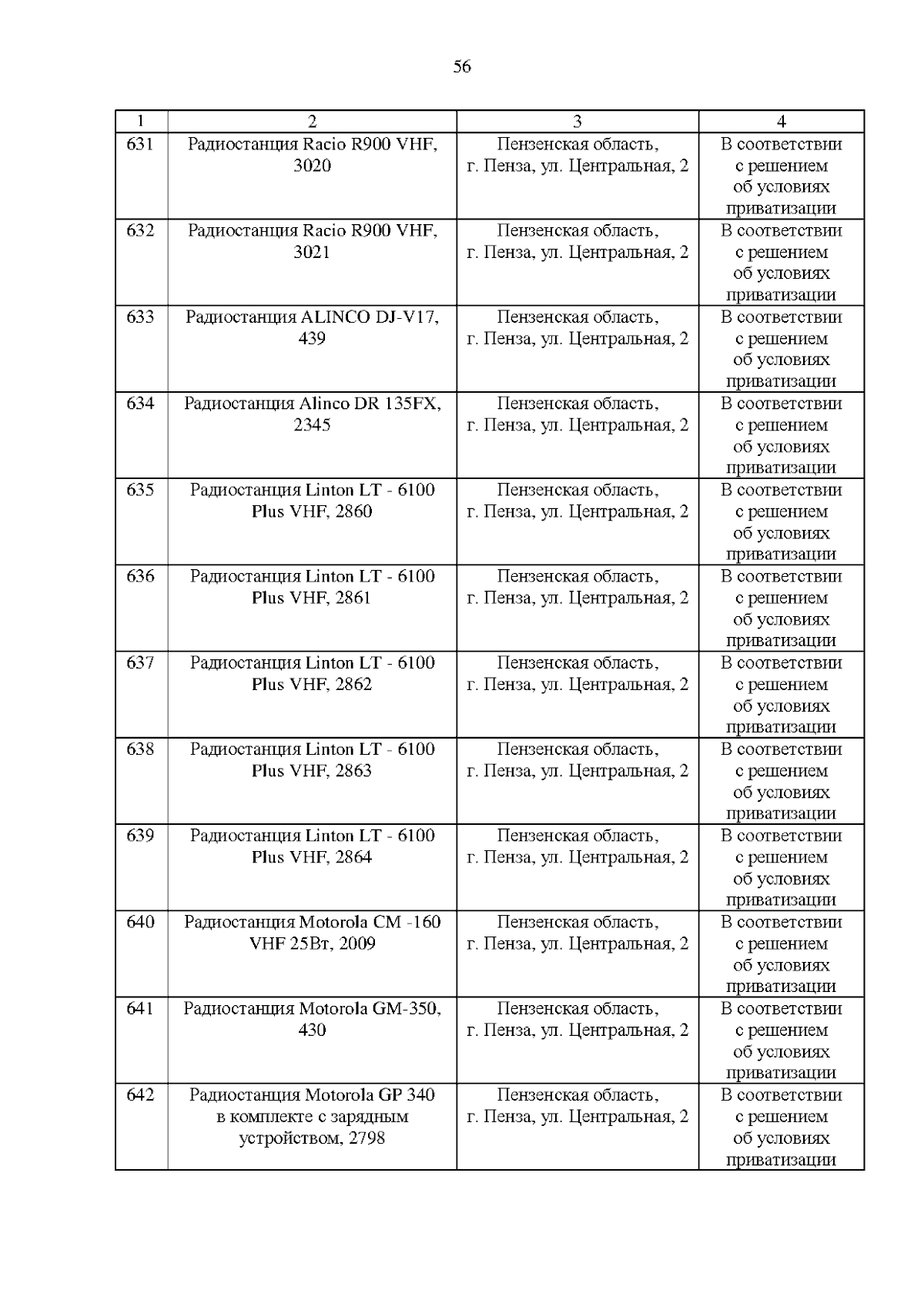 56

| 1 | 2 | 3 | 4 |
|---|---|---|---|
| 631 | Радиостанция Racio R900 VHF, 3020 | Пензенская область, г. Пенза, ул. Центральная, 2 | В соответствии с решением об условиях приватизации |
| 632 | Радиостанция Racio R900 VHF, 3021 | Пензенская область, г. Пенза, ул. Центральная, 2 | В соответствии с решением об условиях приватизации |
| 633 | Радиостанция ALINCO DJ-V17, 439 | Пензенская область, г. Пенза, ул. Центральная, 2 | В соответствии с решением об условиях приватизации |
| 634 | Радиостанция Alinco DR 135FX, 2345 | Пензенская область, г. Пенза, ул. Центральная, 2 | В соответствии с решением об условиях приватизации |
| 635 | Радиостанция Linton LT - 6100 Plus VHF, 2860 | Пензенская область, г. Пенза, ул. Центральная, 2 | В соответствии с решением об условиях приватизации |
| 636 | Радиостанция Linton LT - 6100 Plus VHF, 2861 | Пензенская область, г. Пенза, ул. Центральная, 2 | В соответствии с решением об условиях приватизации |
| 637 | Радиостанция Linton LT - 6100 Plus VHF, 2862 | Пензенская область, г. Пенза, ул. Центральная, 2 | В соответствии с решением об условиях приватизации |
| 638 | Радиостанция Linton LT - 6100 Plus VHF, 2863 | Пензенская область, г. Пенза, ул. Центральная, 2 | В соответствии с решением об условиях приватизации |
| 639 | Радиостанция Linton LT - 6100 Plus VHF, 2864 | Пензенская область, г. Пенза, ул. Центральная, 2 | В соответствии с решением об условиях приватизации |
| 640 | Радиостанция Motorola CM -160 VHF 25Вт, 2009 | Пензенская область, г. Пенза, ул. Центральная, 2 | В соответствии с решением об условиях приватизации |
| 641 | Радиостанция Motorola GM-350, 430 | Пензенская область, г. Пенза, ул. Центральная, 2 | В соответствии с решением об условиях приватизации |
| 642 | Радиостанция Motorola GP 340 в комплекте с зарядным устройством, 2798 | Пензенская область, г. Пенза, ул. Центральная, 2 | В соответствии с решением об условиях приватизации |